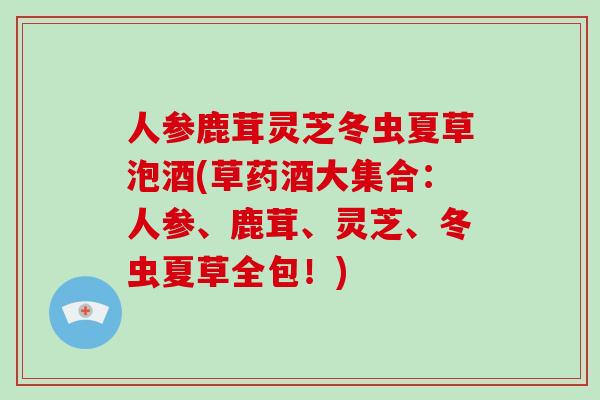 人参鹿茸灵芝冬虫夏草泡酒(草药酒大集合：人参、鹿茸、灵芝、冬虫夏草全包！)